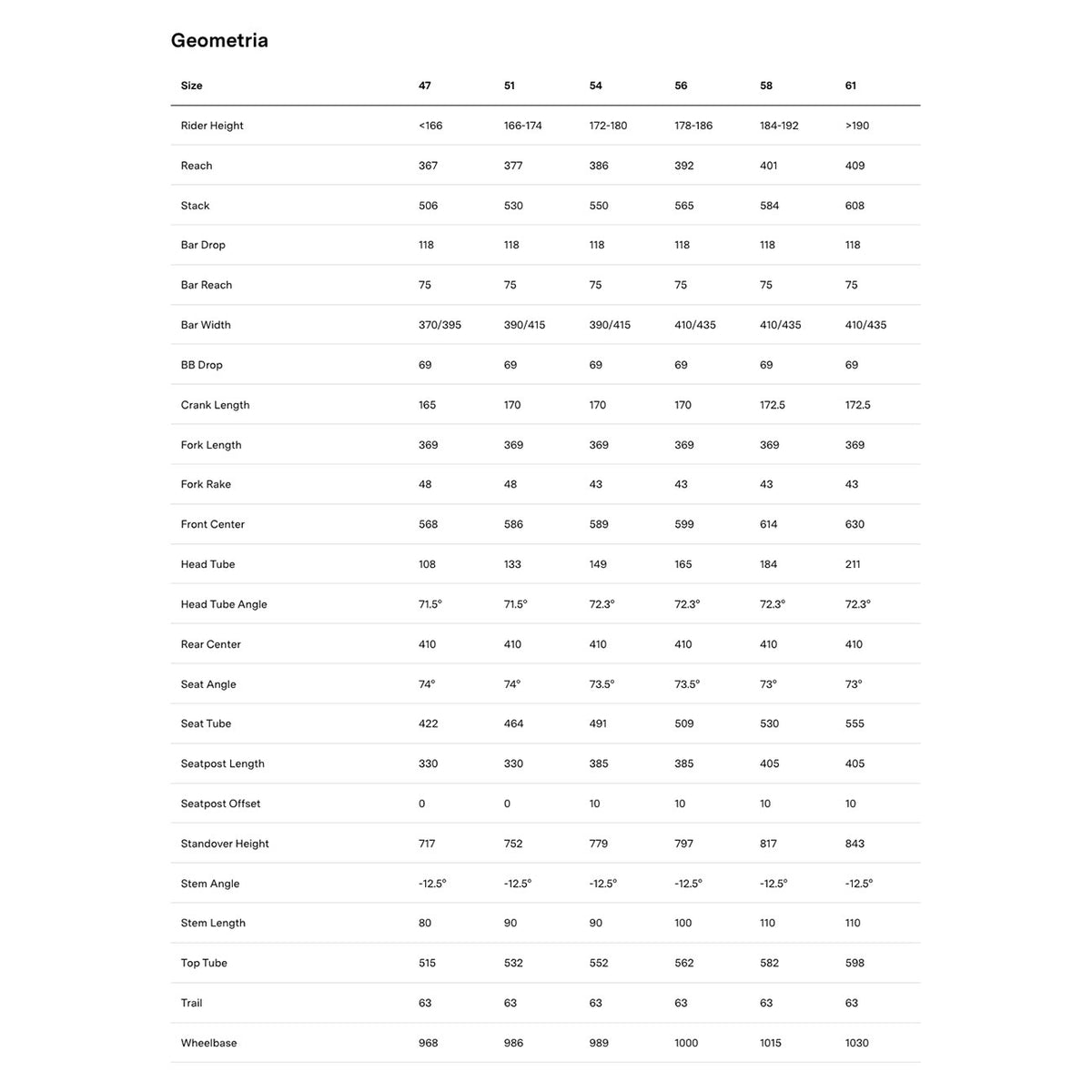 Geometria

| Size | 47 | 51 | 54 | 56 | 58 | 61 |
|---|---|---|---|---|---|---|
| Rider Height | <166 | 166-174 | 172-180 | 178-186 | 184-192 | >190 |
| Reach | 367 | 377 | 386 | 392 | 401 | 409 |
| Stack | 506 | 530 | 550 | 565 | 584 | 608 |
| Bar Drop | 118 | 118 | 118 | 118 | 118 | 118 |
| Bar Reach | 75 | 75 | 75 | 75 | 75 | 75 |
| Bar Width | 370/395 | 390/415 | 390/415 | 410/435 | 410/435 | 410/435 |
| BB Drop | 69 | 69 | 69 | 69 | 69 | 69 |
| Crank Length | 165 | 170 | 170 | 170 | 172.5 | 172.5 |
| Fork Length | 369 | 369 | 369 | 369 | 369 | 369 |
| Fork Rake | 48 | 48 | 43 | 43 | 43 | 43 |
| Front Center | 568 | 586 | 589 | 599 | 614 | 630 |
| Head Tube | 108 | 133 | 149 | 165 | 184 | 211 |
| Head Tube Angle | 71.5° | 71.5° | 72.3° | 72.3° | 72.3° | 72.3° |
| Rear Center | 410 | 410 | 410 | 410 | 410 | 410 |
| Seat Angle | 74° | 74° | 73.5° | 73.5° | 73° | 73° |
| Seat Tube | 422 | 464 | 491 | 509 | 530 | 555 |
| Seatpost Length | 330 | 330 | 385 | 385 | 405 | 405 |
| Seatpost Offset | 0 | 0 | 10 | 10 | 10 | 10 |
| Standover Height | 717 | 752 | 779 | 797 | 817 | 843 |
| Stem Angle | -12.5° | -12.5° | -12.5° | -12.5° | -12.5° | -12.5° |
| Stem Length | 80 | 90 | 90 | 100 | 110 | 110 |
| Top Tube | 515 | 532 | 552 | 562 | 582 | 598 |
| Trail | 63 | 63 | 63 | 63 | 63 | 63 |
| Wheelbase | 968 | 986 | 989 | 1000 | 1015 | 1030 |